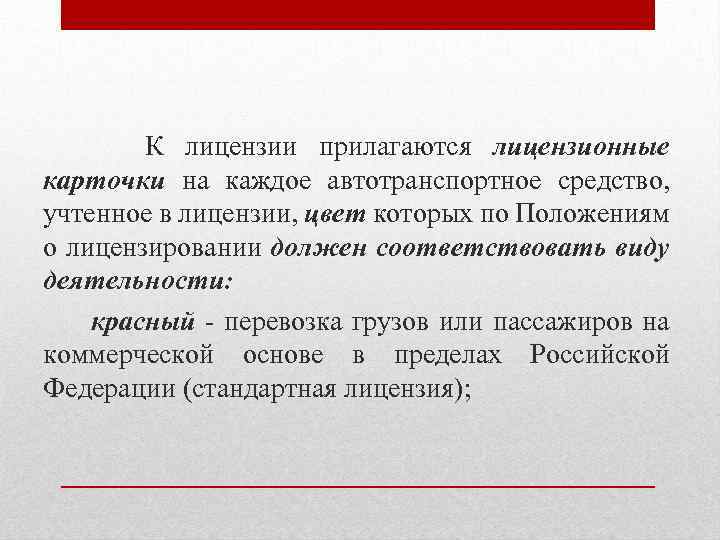 К лицензии прилагаются лицензионные карточки на каждое автотранспортное средство, учтенное в лицензии, цвет которых по Положениям о лицензировании должен соответствовать виду деятельности:

красный - перевозка грузов или пассажиров на коммерческой основе в пределах Российской Федерации (стандартная лицензия);